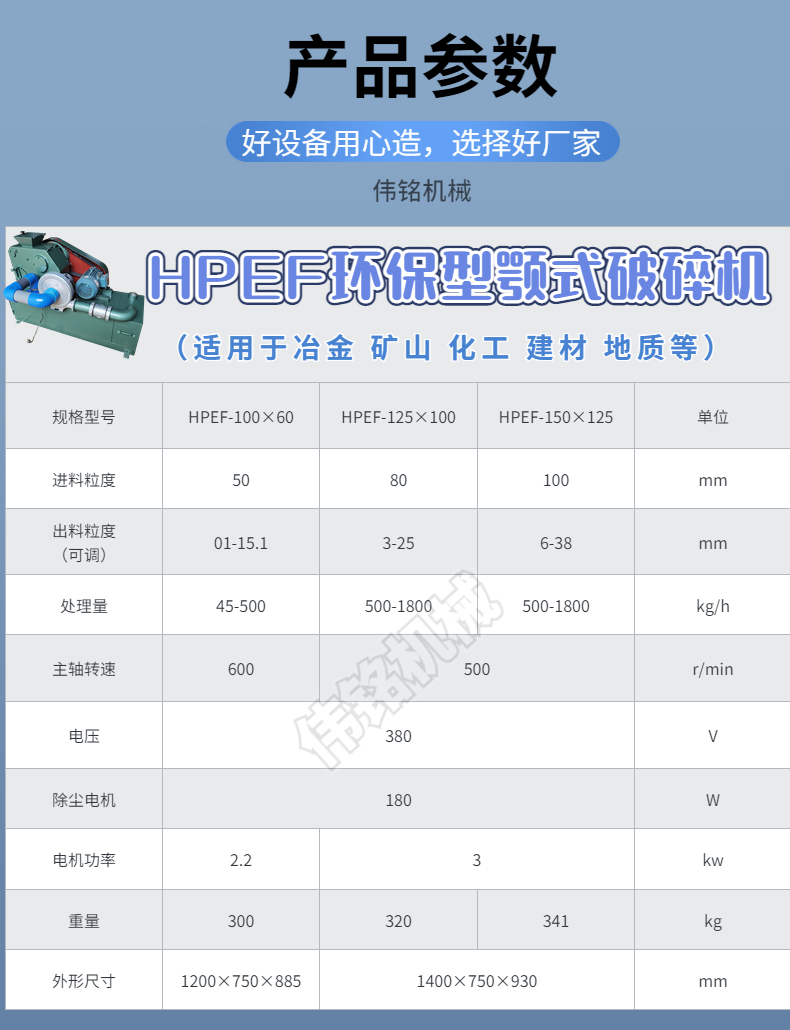 产品参数

好设备用心造，选择好厂家

伟铭机械

HPEF环保型颚式破碎机

（适用于冶金 矿山 化工 建材 地质等）

| 规格型号 | HPEF-100×60 | HPEF-125×100 | HPEF-150×125 | 单位 |
|---|---|---|---|---|
| 进料粒度 | 50 | 80 | 100 | mm |
| 出料粒度（可调） | 01-15.1 | 3-25 | 6-38 | mm |
| 处理量 | 45-500 | 500-1800 | 500-1800 | kg/h |
| 主轴转速 | 600 | 500 |  | r/min |
| 电压 | 380 |  |  | V |
| 除尘电机 | 180 |  |  | W |
| 电机功率 | 2.2 | 3 |  | kw |
| 重量 | 300 | 320 | 341 | kg |
| 外形尺寸 | 1200×750×885 | 1400×750×930 |  | mm |

伟铭机械